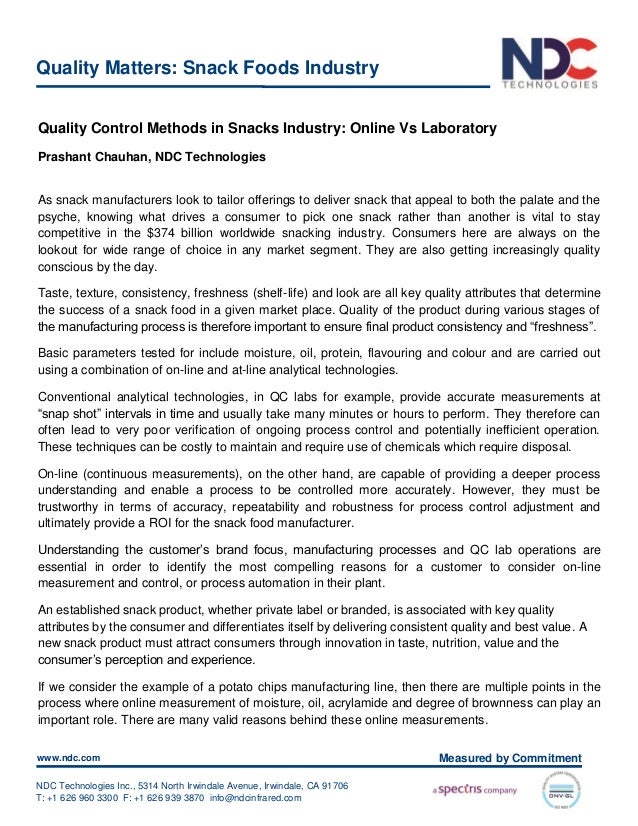 Quality Matters: Snack Foods Industry

NDC TECHNOLOGIES

Quality Control Methods in Snacks Industry: Online Vs Laboratory

Prashant Chauhan, NDC Technologies

As snack manufacturers look to tailor offerings to deliver snack that appeal to both the palate and the psyche, knowing what drives a consumer to pick one snack rather than another is vital to stay competitive in the $374 billion worldwide snacking industry. Consumers here are always on the lookout for wide range of choice in any market segment. They are also getting increasingly quality conscious by the day.

Taste, texture, consistency, freshness (shelf-life) and look are all key quality attributes that determine the success of a snack food in a given market place. Quality of the product during various stages of the manufacturing process is therefore important to ensure final product consistency and “freshness”.

Basic parameters tested for include moisture, oil, protein, flavouring and colour and are carried out using a combination of on-line and at-line analytical technologies.

Conventional analytical technologies, in QC labs for example, provide accurate measurements at “snap shot” intervals in time and usually take many minutes or hours to perform. They therefore can often lead to very poor verification of ongoing process control and potentially inefficient operation. These techniques can be costly to maintain and require use of chemicals which require disposal.

On-line (continuous measurements), on the other hand, are capable of providing a deeper process understanding and enable a process to be controlled more accurately. However, they must be trustworthy in terms of accuracy, repeatability and robustness for process control adjustment and ultimately provide a ROI for the snack food manufacturer.

Understanding the customer’s brand focus, manufacturing processes and QC lab operations are essential in order to identify the most compelling reasons for a customer to consider on-line measurement and control, or process automation in their plant.

An established snack product, whether private label or branded, is associated with key quality attributes by the consumer and differentiates itself by delivering consistent quality and best value. A new snack product must attract consumers through innovation in taste, nutrition, value and the consumer’s perception and experience.

If we consider the example of a potato chips manufacturing line, then there are multiple points in the process where online measurement of moisture, oil, acrylamide and degree of brownness can play an important role. There are many valid reasons behind these online measurements.

www.ndc.com

Measured by Commitment

NDC Technologies Inc., 5314 North Irwindale Avenue, Irwindale, CA 91706
T: +1 626 960 3300 F: +1 626 939 3870 info@ndcinfrared.com

a spectris company

DNV·GL